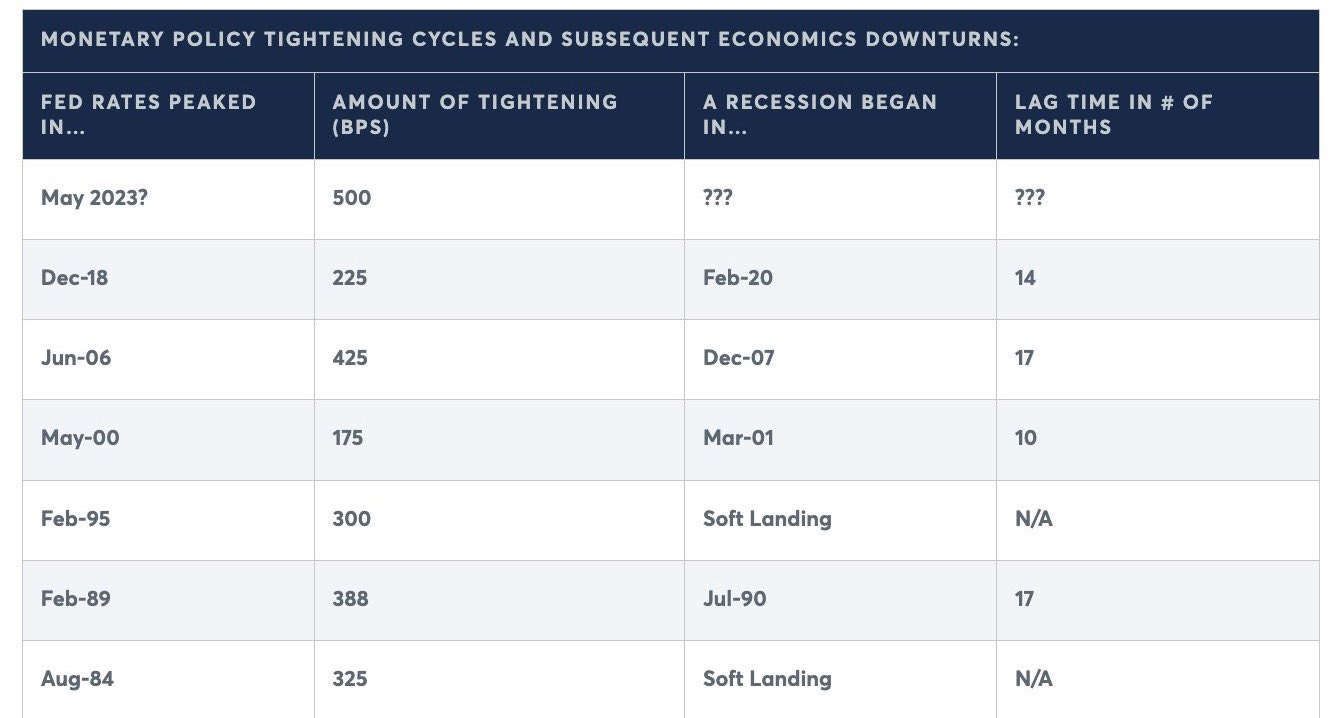 MONETARY POLICY TIGHTENING CYCLES AND SUBSEQUENT ECONOMICS DOWNTURNS:

| FED RATES PEAKED IN... | AMOUNT OF TIGHTENING (BPS) | A RECESSION BEGAN IN... | LAG TIME IN # OF MONTHS |
|---|---|---|---|
| May 2023? | 500 | ??? | ??? |
| Dec-18 | 225 | Feb-20 | 14 |
| Jun-06 | 425 | Dec-07 | 17 |
| May-00 | 175 | Mar-01 | 10 |
| Feb-95 | 300 | Soft Landing | N/A |
| Feb-89 | 388 | Jul-90 | 17 |
| Aug-84 | 325 | Soft Landing | N/A |